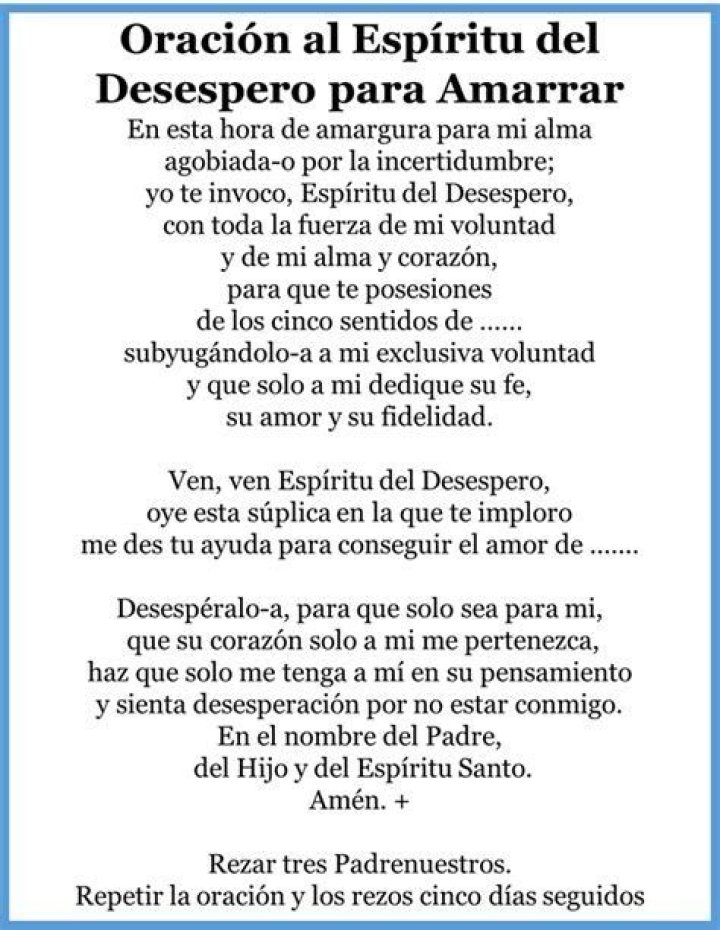 Oración al Espíritu del Desespero para Amarrar

En esta hora de amargura para mi alma
agobiada-o por la incertidumbre;
yo te invoco, Espíritu del Desespero,
con toda la fuerza de mi voluntad
y de mi alma y corazón,
para que te posesiones
de los cinco sentidos de ......
subyugándolo-a a mi exclusiva voluntad
y que solo a mi dedique su fe,
su amor y su fidelidad.

Ven, ven Espíritu del Desespero,
oye esta súplica en la que te imploro
me des tu ayuda para conseguir el amor de .......

Desespéralo-a, para que solo sea para mi,
que su corazón solo a mi me pertenezca,
haz que solo me tenga a mí en su pensamiento
y sienta desesperación por no estar conmigo.
En el nombre del Padre,
del Hijo y del Espíritu Santo.
Amén. +

Rezar tres Padrenuestros.
Repetir la oración y los rezos cinco días seguidos